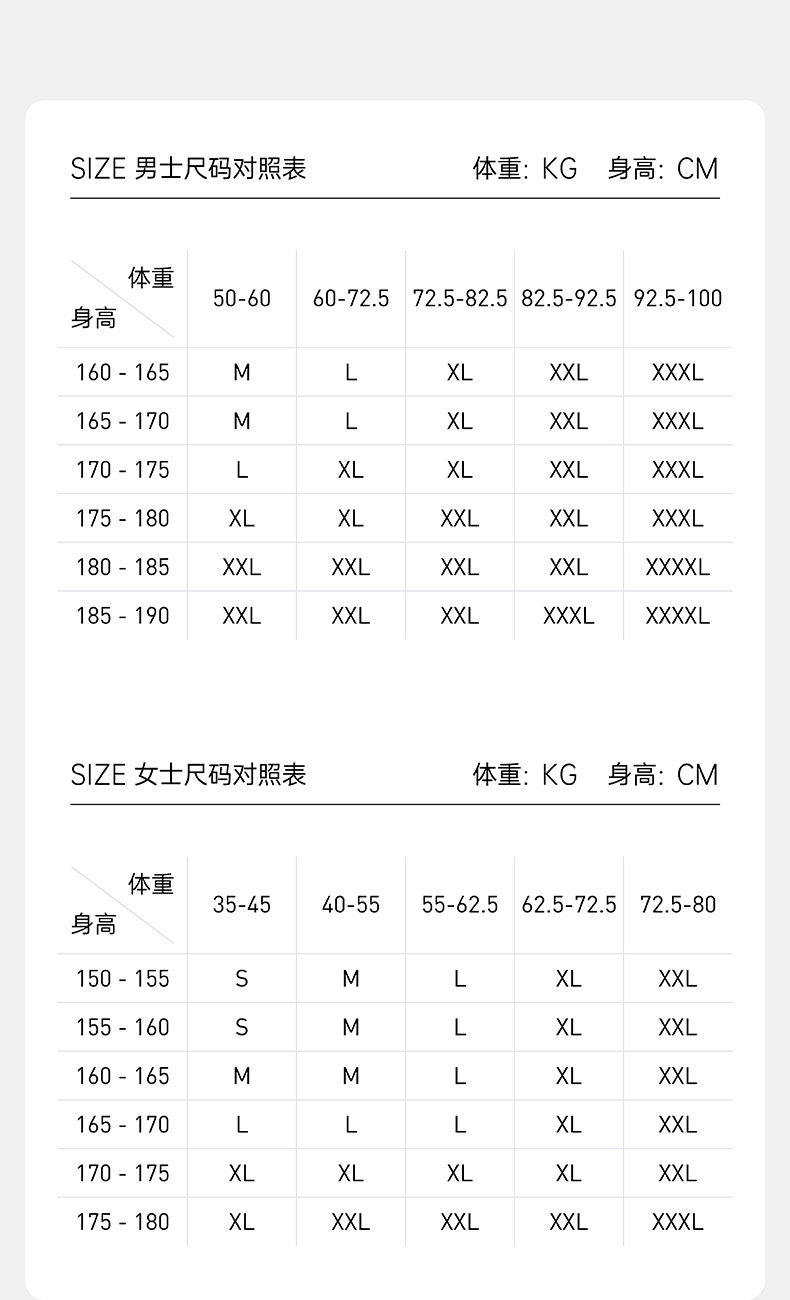 SIZE 男士尺码对照表 体重: KG 身高: CM

| 体重 身高 | 50-60 | 60-72.5 | 72.5-82.5 | 82.5-92.5 | 92.5-100 |
|---|---|---|---|---|---|
| 160 - 165 | M | L | XL | XXL | XXXL |
| 165 - 170 | M | L | XL | XXL | XXXL |
| 170 - 175 | L | XL | XL | XXL | XXXL |
| 175 - 180 | XL | XL | XXL | XXL | XXXL |
| 180 - 185 | XXL | XXL | XXL | XXL | XXXXL |
| 185 - 190 | XXL | XXL | XXL | XXXL | XXXXL |

SIZE 女士尺码对照表 体重: KG 身高: CM

| 体重 身高 | 35-45 | 40-55 | 55-62.5 | 62.5-72.5 | 72.5-80 |
|---|---|---|---|---|---|
| 150 - 155 | S | M | L | XL | XXL |
| 155 - 160 | S | M | L | XL | XXL |
| 160 - 165 | M | M | L | XL | XXL |
| 165 - 170 | L | L | L | XL | XXL |
| 170 - 175 | XL | XL | XL | XL | XXL |
| 175 - 180 | XL | XXL | XXL | XXL | XXXL |